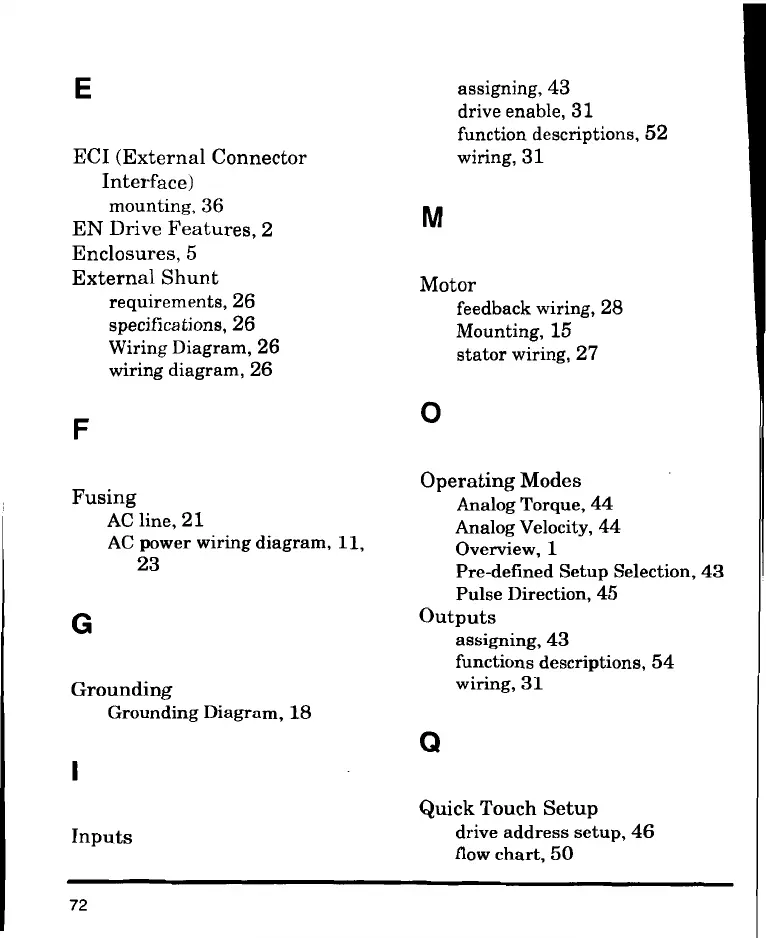 E

ECI (External Connector Interface)
mounting, 36
EN Drive Features, 2
Enclosures, 5
External Shunt
requirements, 26
specifications, 26
Wiring Diagram, 26
wiring diagram, 26

F

Fusing
AC line, 21
AC power wiring diagram, 11, 23

G

Grounding
Grounding Diagram, 18

I

Inputs
assigning, 43
drive enable, 31
function descriptions, 52
wiring, 31

M

Motor
feedback wiring, 28
Mounting, 15
stator wiring, 27

O

Operating Modes
Analog Torque, 44
Analog Velocity, 44
Overview, 1
Pre-defined Setup Selection, 43
Pulse Direction, 45
Outputs
assigning, 43
functions descriptions, 54
wiring, 31

Q

Quick Touch Setup
drive address setup, 46
flow chart, 50

72